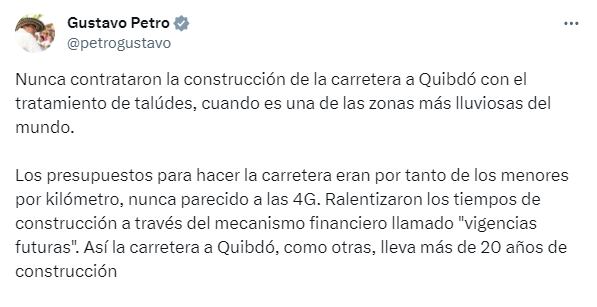 Gustavo Petro
@petrogustavo

Nunca contrataron la construcción de la carretera a Quibdó con el tratamiento de talúdes, cuando es una de las zonas más lluviosas del mundo.

Los presupuestos para hacer la carretera eran por tanto de los menores por kilómetro, nunca parecido a las 4G. Ralentizaron los tiempos de construcción a través del mecanismo financiero llamado "vigencias futuras". Así la carretera a Quibdó, como otras, lleva más de 20 años de construcción